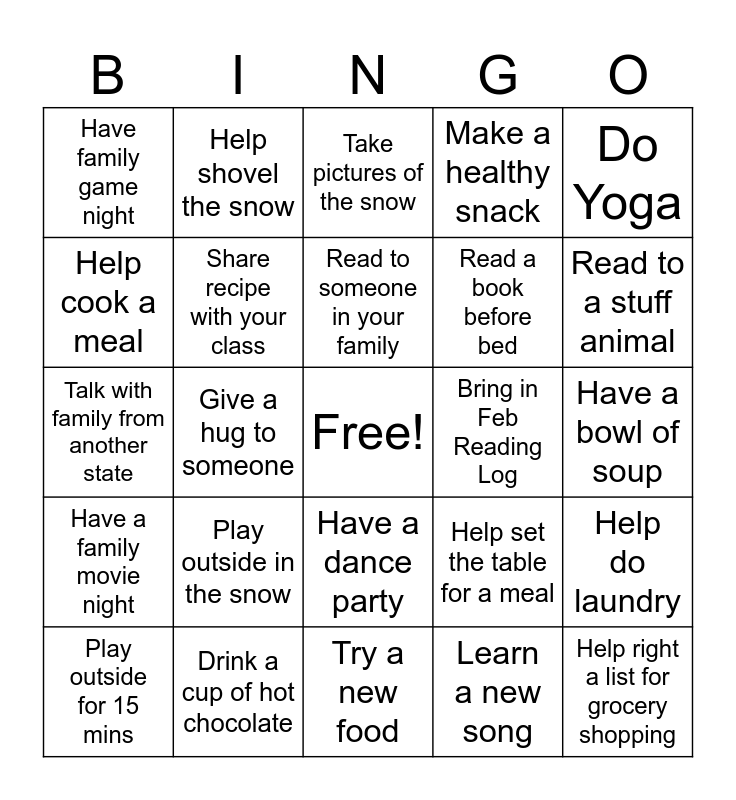 | B | I | N | G | O |
|---|---|---|---|---|
| Have family game night | Help shovel the snow | Take pictures of the snow | Make a healthy snack | Do Yoga |
| Help cook a meal | Share recipe with your class | Read to someone in your family | Read a book before bed | Read to a stuff animal |
| Talk with family from another state | Give a hug to someone | Free! | Bring in Feb Reading Log | Have a bowl of soup |
| Have a family movie night | Play outside in the snow | Have a dance party | Help set the table for a meal | Help do laundry |
| Play outside for 15 mins | Drink a cup of hot chocolate | Try a new food | Learn a new song | Help right a list for grocery shopping |